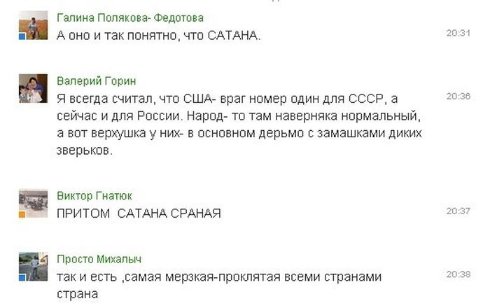 Галина Полякова- Федотова
А оно и так понятно, что САТАНА.
20:31

Валерий Горин
Я всегда считал, что США- враг номер один для СССР, а сейчас и для России. Народ- то там наверняка нормальный, а вот верхушка у них- в основном дерьмо с замашками диких зверьков.
20:36

Виктор Гнатюк
ПРИТОМ САТАНА СРАНАЯ
20:37

Просто Михалыч
так и есть ,самая мерзкая-проклятая всеми странами страна
20:38